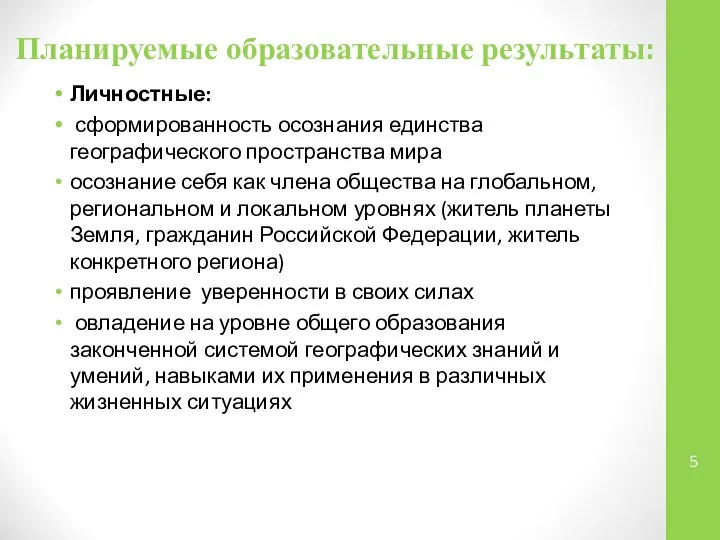 Планируемые образовательные результаты:

• Личностные:

• сформированность осознания единства географического пространства мира

• осознание себя как члена общества на глобальном, региональном и локальном уровнях (житель планеты Земля, гражданин Российской Федерации, житель конкретного региона)

• проявление уверенности в своих силах

• овладение на уровне общего образования законченной системой географических знаний и умений, навыками их применения в различных жизненных ситуациях

5